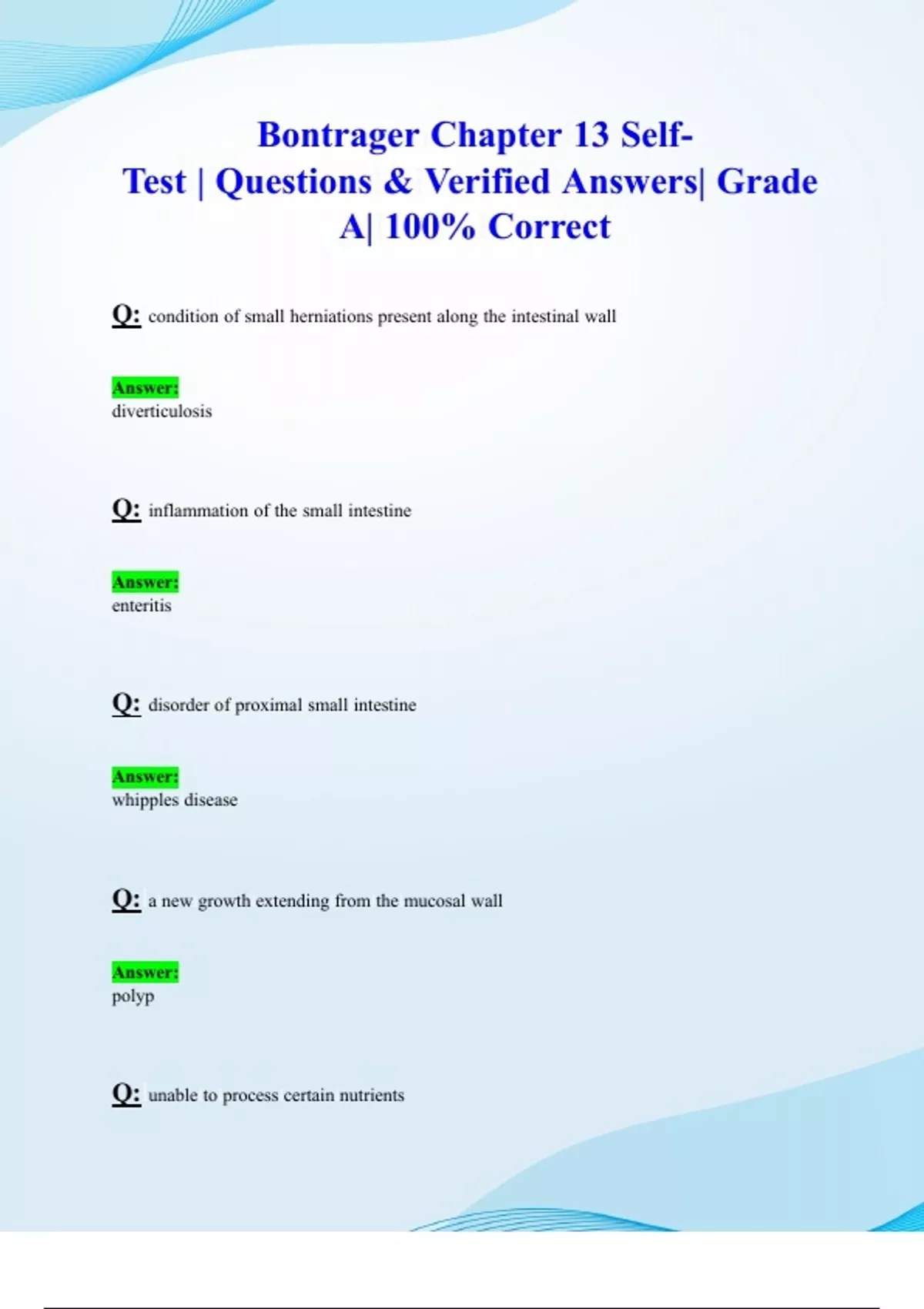 Bontrager Chapter 13 Self-Test | Questions & Verified Answers| Grade A| 100% Correct

Q: condition of small herniations present along the intestinal wall

Answer:
diverticulosis

Q: inflammation of the small intestine

Answer:
enteritis

Q: disorder of proximal small intestine

Answer:
whipples disease

Q: a new growth extending from the mucosal wall

Answer:
polyp

Q: unable to process certain nutrients